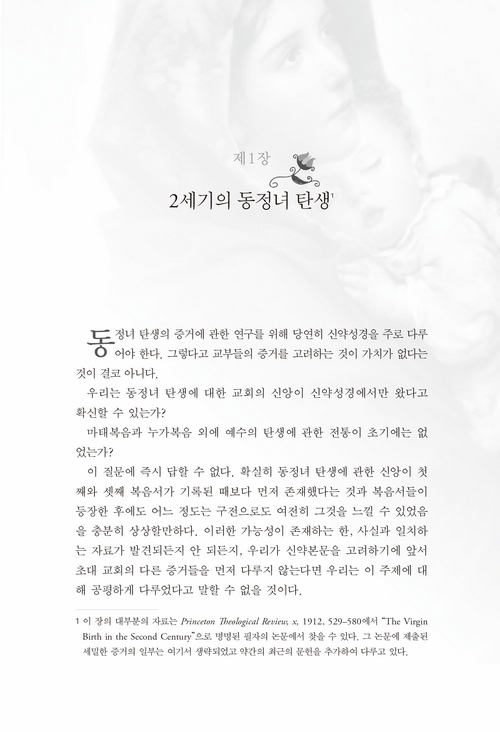 제1장

2세기의 동정녀 탄생$^1$

동정녀 탄생의 증거에 관한 연구를 위해 당연히 신약성경을 주로 다루어야 한다. 그렇다고 교부들의 증거를 고려하는 것이 가치가 없다는 것이 결코 아니다.

우리는 동정녀 탄생에 대한 교회의 신앙이 신약성경에서만 왔다고 확신할 수 있는가?

마태복음과 누가복음 외에 예수의 탄생에 관한 전통이 초기에는 없었는가?

이 질문에 즉시 답할 수 없다. 확실히 동정녀 탄생에 관한 신앙이 첫째와 셋째 복음서가 기록된 때보다 먼저 존재했다는 것과 복음서들이 등장한 후에도 어느 정도는 구전으로도 여전히 그것을 느낄 수 있었음을 충분히 상상할만하다. 이러한 가능성이 존재하는 한, 사실과 일치하는 자료가 발견되든지 안 되든지, 우리가 신약본문을 고려하기에 앞서 초대 교회의 다른 증거들을 먼저 다루지 않는다면 우리는 이 주제에 대해 공평하게 다루었다고 말할 수 없을 것이다.

1 이 장의 대부분의 자료는 Princeton Theological Review, x, 1912, 529–580에서 "The Virgin Birth in the Second Century"으로 명명된 필자의 논문에서 찾을 수 있다. 그 논문에 제출된 세밀한 증거의 일부는 여기서 생략되었고 약간의 최근의 문헌을 추가하여 다루고 있다.